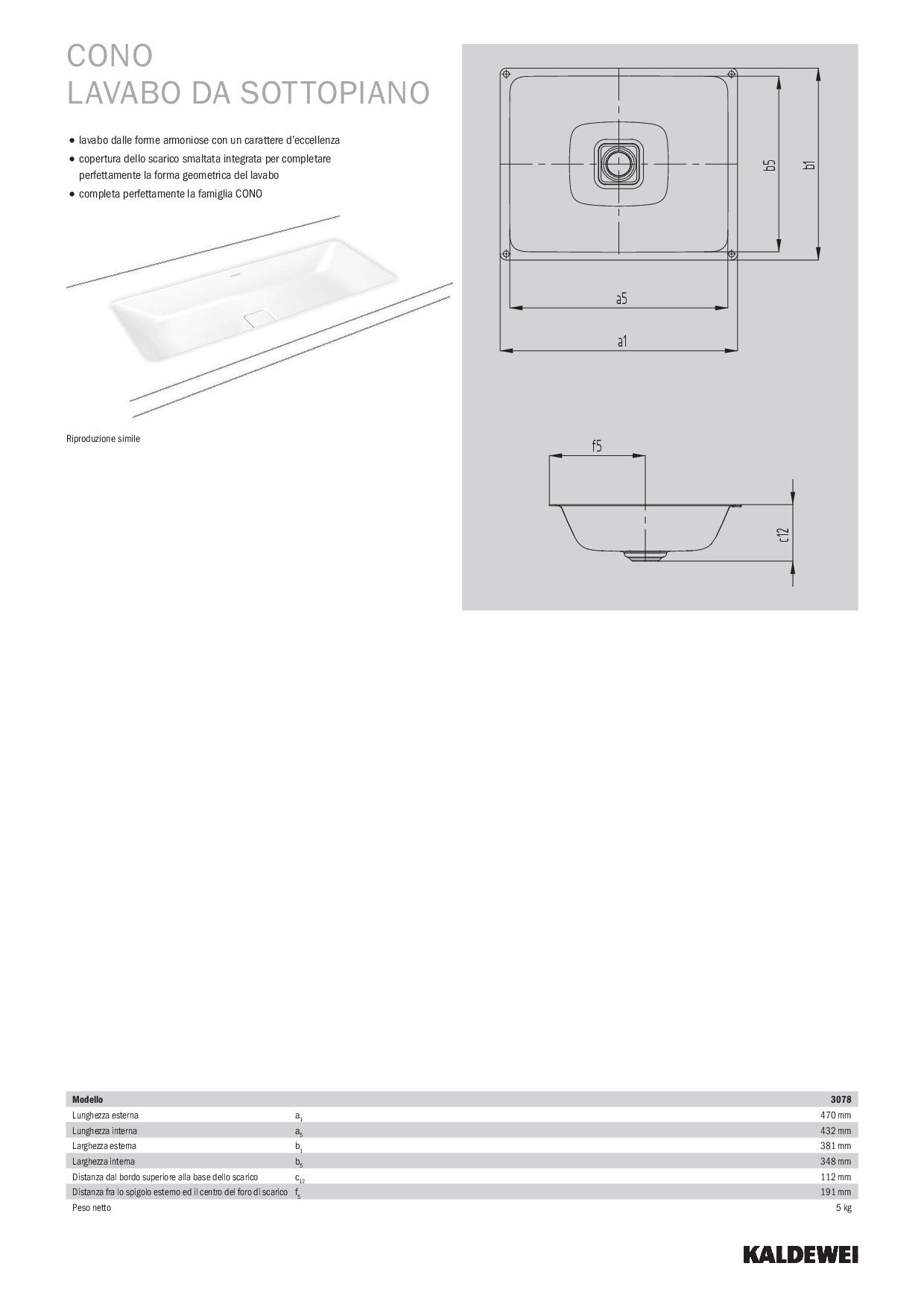 CONO
LAVABO DA SOTTOPIANO

• lavabo dalle forme armoniose con un carattere d'eccellenza
• copertura dello scarico smaltata integrata per completare perfettamente la forma geometrica del lavabo
• completa perfettamente la famiglia CONO

Riproduzione simile

b5
b1
a5
a1
f5
c12

| Modello | | 3078 |
|---|---|---|
| Lunghezza esterna | $a_1$ | 470 mm |
| Lunghezza interna | $a_5$ | 432 mm |
| Larghezza esterna | $b_1$ | 381 mm |
| Larghezza interna | $b_5$ | 348 mm |
| Distanza dal bordo superiore alla base dello scarico | $c_{12}$ | 112 mm |
| Distanza fra lo spigolo esterno ed il centro del foro di scarico | $f_5$ | 191 mm |
| Peso netto | | 5 kg |

KALDEWEI